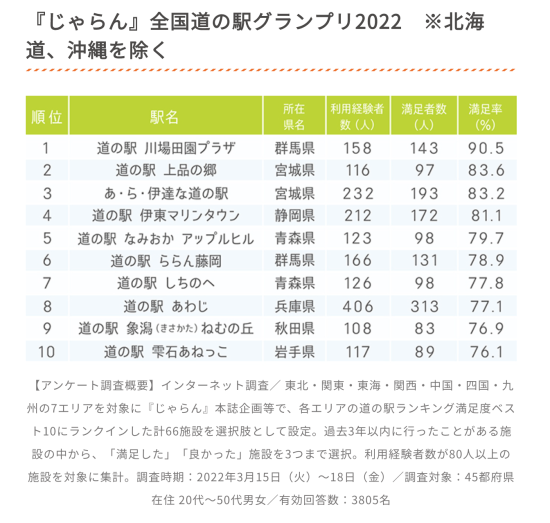 『じゃらん』全国道の駅グランプリ2022　※北海道、沖縄を除く

| 順位 | 駅名 | 所在県名 | 利用経験者数（人） | 満足者数（人） | 満足率（%） |
|---|---|---|---|---|---|
| 1 | 道の駅 川場田園プラザ | 群馬県 | 158 | 143 | 90.5 |
| 2 | 道の駅 上品の郷 | 宮城県 | 116 | 97 | 83.6 |
| 3 | あ・ら・伊達な道の駅 | 宮城県 | 232 | 193 | 83.2 |
| 4 | 道の駅 伊東マリンタウン | 静岡県 | 212 | 172 | 81.1 |
| 5 | 道の駅 なみおか アップルヒル | 青森県 | 123 | 98 | 79.7 |
| 6 | 道の駅 ららん藤岡 | 群馬県 | 166 | 131 | 78.9 |
| 7 | 道の駅 しちのへ | 青森県 | 126 | 98 | 77.8 |
| 8 | 道の駅 あわじ | 兵庫県 | 406 | 313 | 77.1 |
| 9 | 道の駅 象潟（きさかた）ねむの丘 | 秋田県 | 108 | 83 | 76.9 |
| 10 | 道の駅 雫石あねっこ | 岩手県 | 117 | 89 | 76.1 |

【アンケート調査概要】インターネット調査／東北・関東・東海・関西・中国・四国・九州の7エリアを対象に『じゃらん』本誌企画等で、各エリアの道の駅ランキング満足度ベスト10にランクインした計66施設を選択肢として設定。過去3年以内に行ったことがある施設の中から、「満足した」「良かった」施設を3つまで選択。利用経験者数が80人以上の施設を対象に集計。調査時期：2022年3月15日（火）～18日（金）／調査対象：45都府県在住 20代～50代男女／有効回答数：3805名